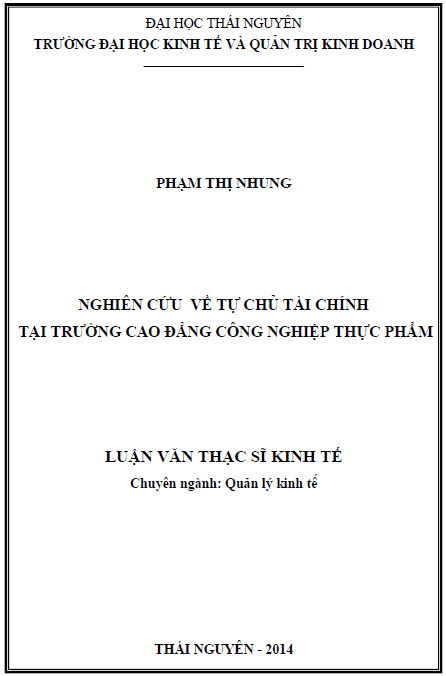 ĐẠI HỌC THÁI NGUYÊN
TRƯỜNG ĐẠI HỌC KINH TẾ VÀ QUẢN TRỊ KINH DOANH

PHẠM THỊ NHUNG

NGHIÊN CỨU VỀ TỰ CHỦ TÀI CHÍNH
TẠI TRƯỜNG CAO ĐẲNG CÔNG NGHIỆP THỰC PHẨM

LUẬN VĂN THẠC SĨ KINH TẾ
Chuyên ngành: Quản lý kinh tế

THÁI NGUYÊN - 2014